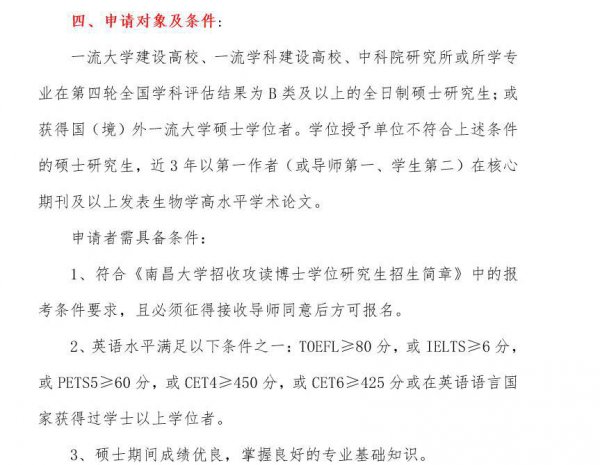 四、申请对象及条件：

一流大学建设高校、一流学科建设高校、中科院研究所或所学专业在第四轮全国学科评估结果为 B 类及以上的全日制硕士研究生；或获得国（境）外一流大学硕士学位者。学位授予单位不符合上述条件的硕士研究生，近 3 年以第一作者（或导师第一、学生第二）在核心期刊及以上发表生物学高水平学术论文。

申请者需具备条件：

1、符合《南昌大学招收攻读博士学位研究生招生简章》中的报考条件要求，且必须征得接收导师同意后方可报名。

2、英语水平满足以下条件之一：TOEFL≥80 分，或 IELTS≥6 分，或 PETS5≥60 分，或 CET4≥450 分，或 CET6≥425 分或在英语语言国家获得过学士以上学位者。

3、硕士期间成绩优良，掌握良好的专业基础知识。